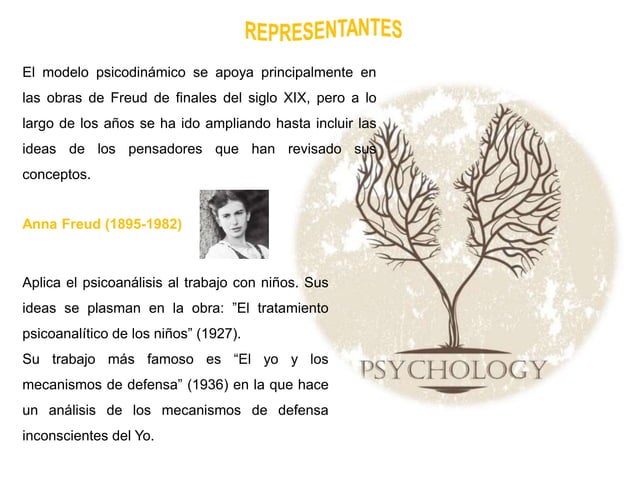 REPRESENTANTES

El modelo psicodinámico se apoya principalmente en las obras de Freud de finales del siglo XIX, pero a lo largo de los años se ha ido ampliando hasta incluir las ideas de los pensadores que han revisado sus conceptos.

Anna Freud (1895-1982)

Aplica el psicoanálisis al trabajo con niños. Sus ideas se plasman en la obra: ”El tratamiento psicoanalítico de los niños” (1927).
Su trabajo más famoso es “El yo y los mecanismos de defensa” (1936) en la que hace un análisis de los mecanismos de defensa inconscientes del Yo.

PSYCHOLOGY